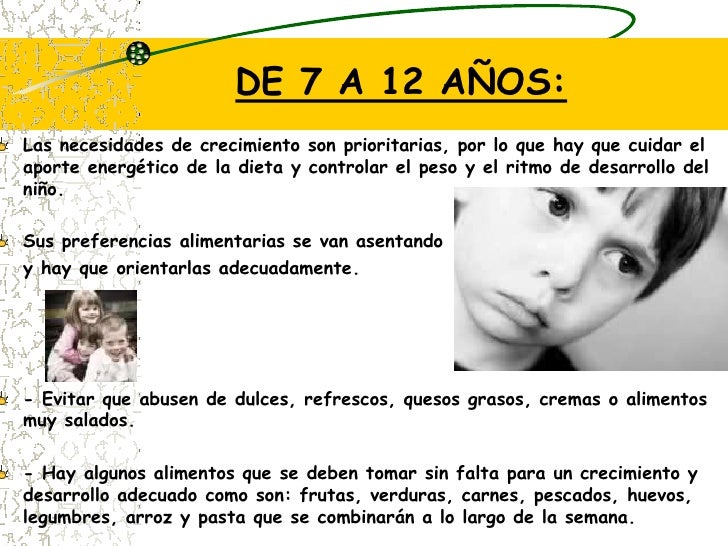 DE 7 A 12 AÑOS:

Las necesidades de crecimiento son prioritarias, por lo que hay que cuidar el aporte energético de la dieta y controlar el peso y el ritmo de desarrollo del niño.

Sus preferencias alimentarias se van asentando y hay que orientarlas adecuadamente.

- Evitar que abusen de dulces, refrescos, quesos grasos, cremas o alimentos muy salados.

- Hay algunos alimentos que se deben tomar sin falta para un crecimiento y desarrollo adecuado como son: frutas, verduras, carnes, pescados, huevos, legumbres, arroz y pasta que se combinarán a lo largo de la semana.